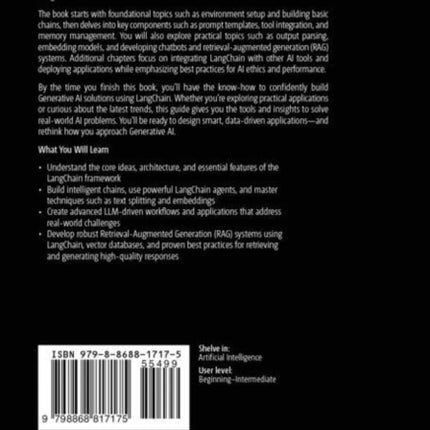 The book starts with foundational topics such as environment setup and building basic chains, then delves into key components such as prompt templates, tool integration, and memory management. You will also explore practical topics such as output parsing, embedding models, and developing chatbots and retrieval-augmented generation (RAG) systems. Additional chapters focus on integrating LangChain with other AI tools and deploying applications while emphasizing best practices for AI ethics and performance.

By the time you finish this book, you'll have the know-how to confidently build Generative AI solutions using LangChain. Whether you're exploring practical applications or curious about the latest trends, this guide gives you the tools and insights to solve real-world AI problems. You'll be ready to design smart, data-driven applications—and rethink how you approach Generative AI.

What You Will Learn

• Understand the core ideas, architecture, and essential features of the LangChain framework
• Build intelligent chains, use powerful LangChain agents, and master techniques such as text splitting and embeddings
• Create advanced LLM-driven workflows and applications that address real-world challenges
• Develop robust Retrieval-Augmented Generation (RAG) systems using LangChain, vector databases, and proven best practices for retrieving and generating high-quality responses

ISBN 979-8-8688-1717-5
55499
9 798868 817175

Shelve in:
Artificial Intelligence

User level:
Beginning–Intermediate